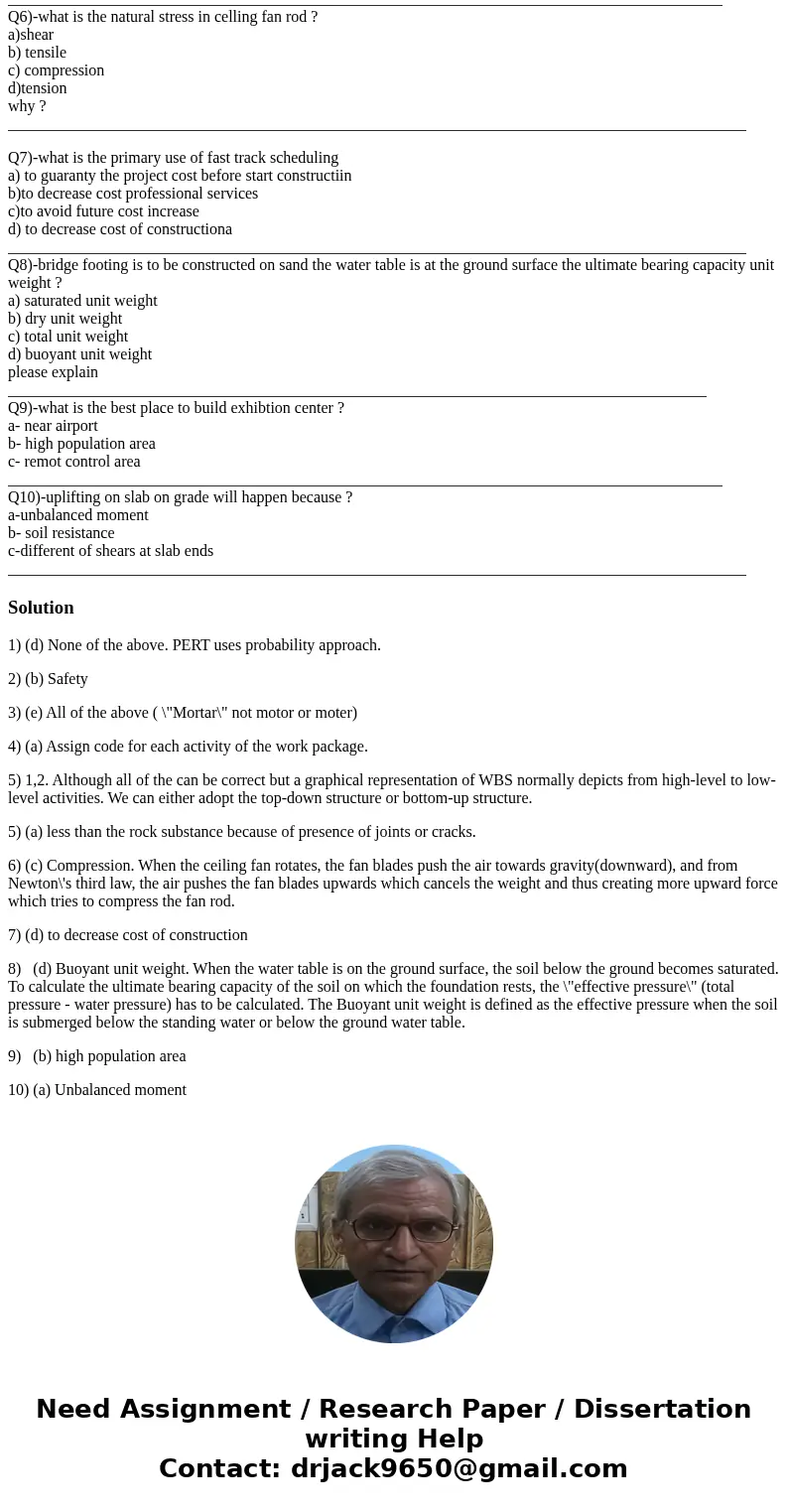 Q6)-what is the natural stress in celling fan rod ?
a)shear
b) tensile
c) compression
d)tension
why ?

Q7)-what is the primary use of fast track scheduling
a) to guaranty the project cost before start constructiin
b)to decrease cost professional services
c)to avoid future cost increase
d) to decrease cost of constructiona

Q8)-bridge footing is to be constructed on sand the water table is at the ground surface the ultimate bearing capacity unit weight ?
a) saturated unit weight
b) dry unit weight
c) total unit weight
d) buoyant unit weight
please explain

Q9)-what is the best place to build exhibtion center ?
a- near airport
b- high population area
c- remot control area

Q10)-uplifting on slab on grade will happen because ?
a-unbalanced moment
b- soil resistance
c-different of shears at slab ends

Solution

1) (d) None of the above. PERT uses probability approach.

2) (b) Safety

3) (e) All of the above ( \"Mortar\" not motor or moter)

4) (a) Assign code for each activity of the work package.

5) 1,2. Although all of the can be correct but a graphical representation of WBS normally depicts from high-level to low-level activities. We can either adopt the top-down structure or bottom-up structure.

5) (a) less than the rock substance because of presence of joints or cracks.

6) (c) Compression. When the ceiling fan rotates, the fan blades push the air towards gravity(downward), and from Newton\'s third law, the air pushes the fan blades upwards which cancels the weight and thus creating more upward force which tries to compress the fan rod.

7) (d) to decrease cost of construction

8) (d) Buoyant unit weight. When the water table is on the ground surface, the soil below the ground becomes saturated. To calculate the ultimate bearing capacity of the soil on which the foundation rests, the \"effective pressure\" (total pressure - water pressure) has to be calculated. The Buoyant unit weight is defined as the effective pressure when the soil is submerged below the standing water or below the ground water table.

9) (b) high population area

10) (a) Unbalanced moment

Need Assignment / Research Paper / Dissertation writing Help
Contact: drjack9650@gmail.com